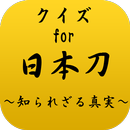 クイズ
for
日本刀
～知られざる真実～